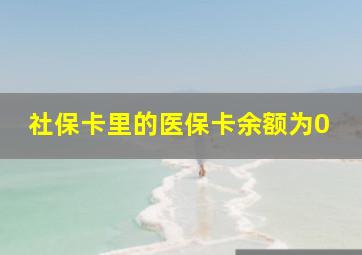 社保卡里的医保卡余额为0